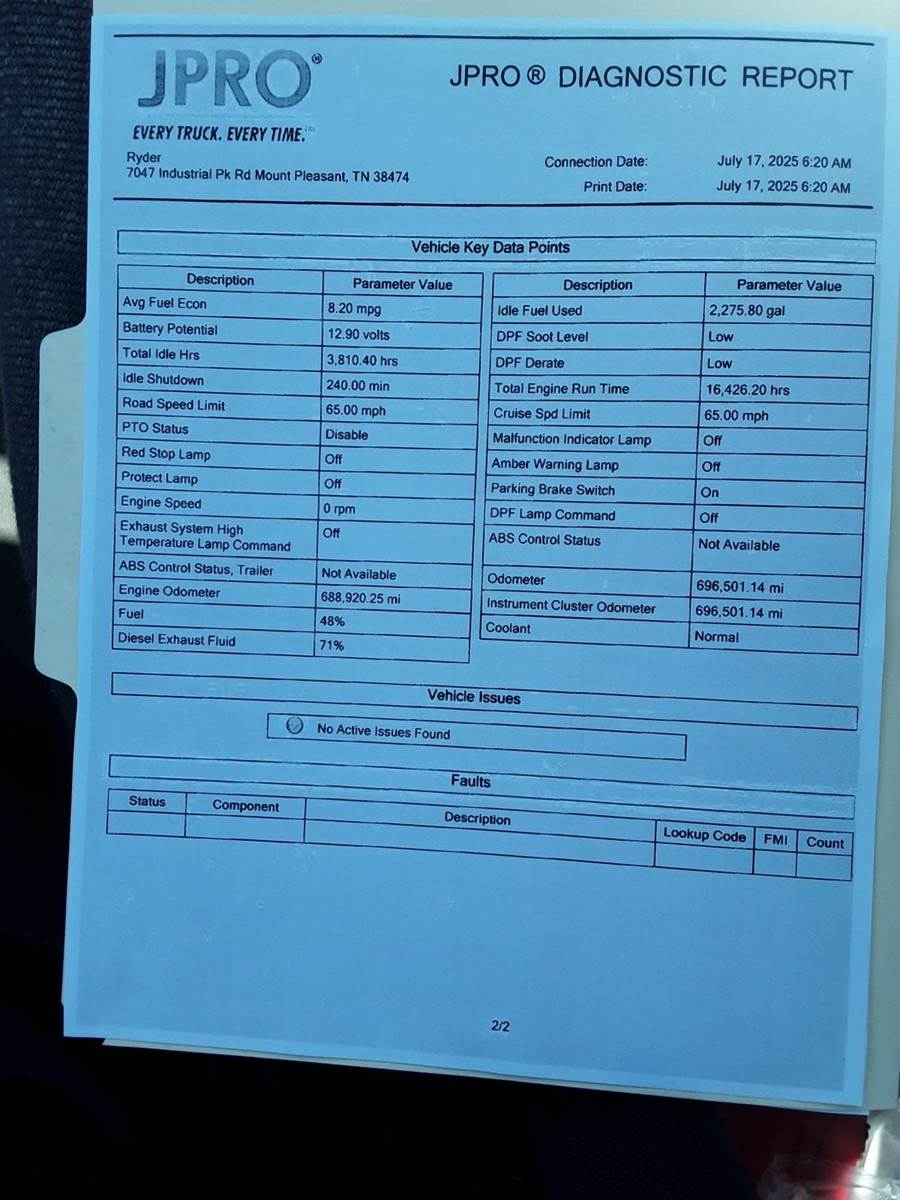 JPRO®
EVERY TRUCK. EVERY TIME.

JPRO ® DIAGNOSTIC REPORT

Ryder
7047 Industrial Pk Rd Mount Pleasant, TN 38474

Connection Date: July 17, 2025 6:20 AM
Print Date: July 17, 2025 6:20 AM

Vehicle Key Data Points

| Description | Parameter Value |
|---|---|
| Avg Fuel Econ | 8.20 mpg |
| Battery Potential | 12.90 volts |
| Total Idle Hrs | 3,810.40 hrs |
| Idle Shutdown | 240.00 min |
| Road Speed Limit | 65.00 mph |
| PTO Status | Disable |
| Red Stop Lamp | Off |
| Protect Lamp | Off |
| Engine Speed | 0 rpm |
| Exhaust System High Temperature Lamp Command | Off |
| ABS Control Status, Trailer | Not Available |
| Engine Odometer | 688,920.25 mi |
| Fuel | 48% |
| Diesel Exhaust Fluid | 71% |

| Description | Parameter Value |
|---|---|
| Idle Fuel Used | 2,275.80 gal |
| DPF Soot Level | Low |
| DPF Derate | Low |
| Total Engine Run Time | 16,426.20 hrs |
| Cruise Spd Limit | 65.00 mph |
| Malfunction Indicator Lamp | Off |
| Amber Warning Lamp | Off |
| Parking Brake Switch | On |
| DPF Lamp Command | Off |
| ABS Control Status | Not Available |
| Odometer | 696,501.14 mi |
| Instrument Cluster Odometer | 696,501.14 mi |
| Coolant | Normal |

Vehicle Issues

No Active Issues Found

Faults

| Status | Component | Description | Lookup Code | FMI | Count |
|---|---|---|---|---|---|
| | | | | | |

2/2